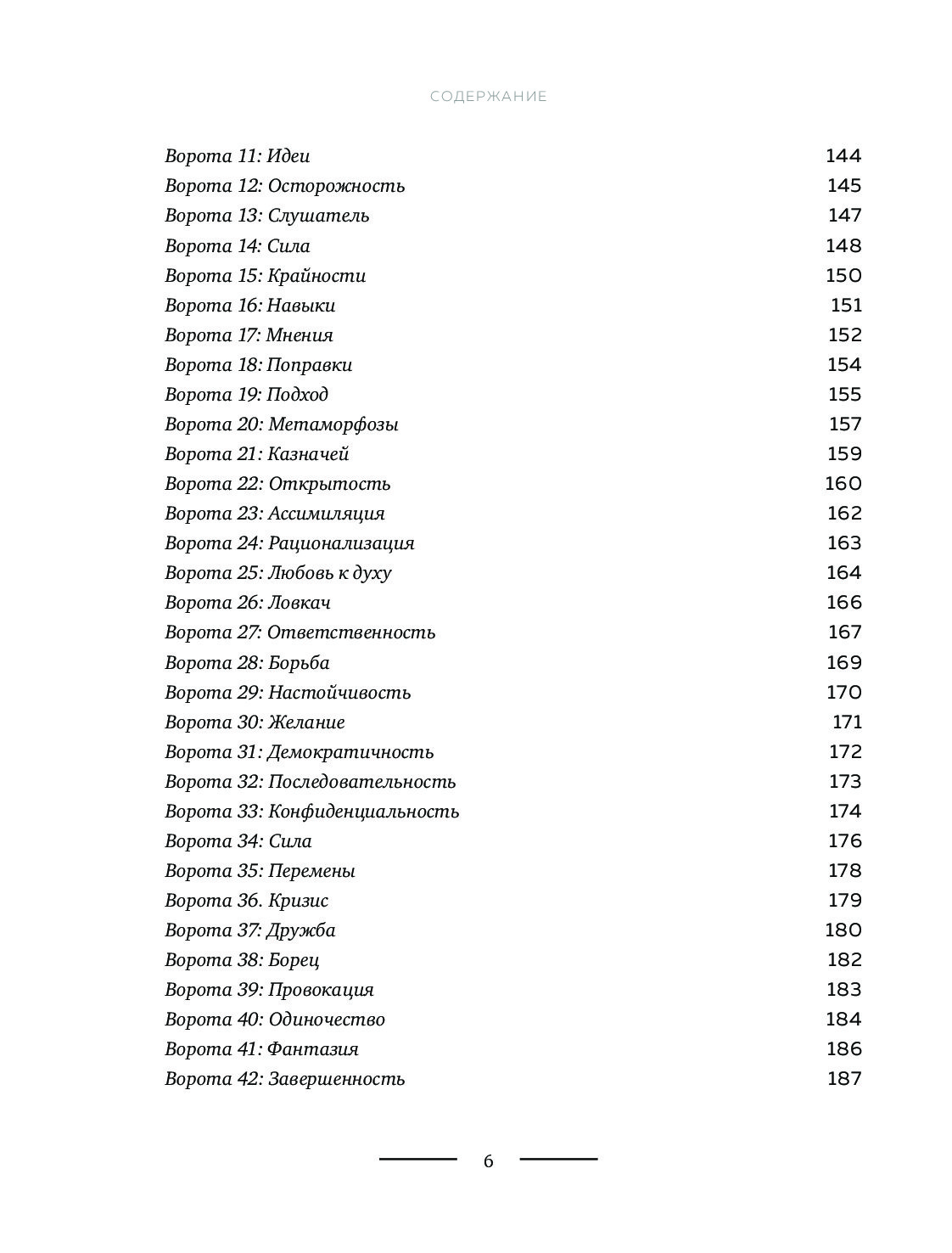 СОДЕРЖАНИЕ

Ворота 11: Идеи 144
Ворота 12: Осторожность 145
Ворота 13: Слушатель 147
Ворота 14: Сила 148
Ворота 15: Крайности 150
Ворота 16: Навыки 151
Ворота 17: Мнения 152
Ворота 18: Поправки 154
Ворота 19: Подход 155
Ворота 20: Метаморфозы 157
Ворота 21: Казначей 159
Ворота 22: Открытость 160
Ворота 23: Ассимиляция 162
Ворота 24: Рационализация 163
Ворота 25: Любовь к духу 164
Ворота 26: Ловкач 166
Ворота 27: Ответственность 167
Ворота 28: Борьба 169
Ворота 29: Настойчивость 170
Ворота 30: Желание 171
Ворота 31: Демократичность 172
Ворота 32: Последовательность 173
Ворота 33: Конфиденциальность 174
Ворота 34: Сила 176
Ворота 35: Перемены 178
Ворота 36. Кризис 179
Ворота 37: Дружба 180
Ворота 38: Борец 182
Ворота 39: Провокация 183
Ворота 40: Одиночество 184
Ворота 41: Фантазия 186
Ворота 42: Завершенность 187

6